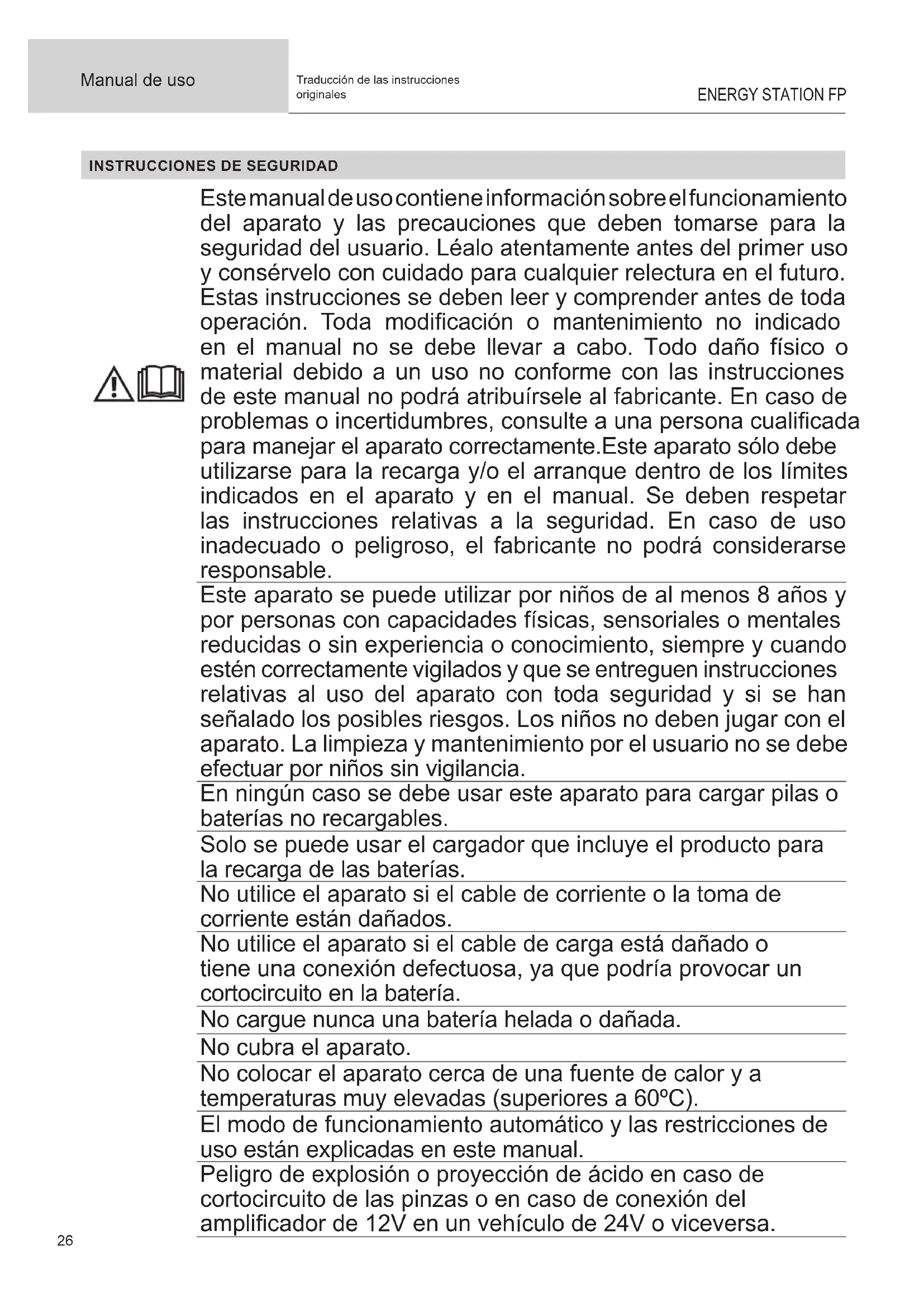 Manual de uso

Traducción de las instrucciones originales

ENERGY STATION FP

INSTRUCCIONES DE SEGURIDAD

Este manual de uso contiene información sobre el funcionamiento del aparato y las precauciones que deben tomarse para la seguridad del usuario. Léalo atentamente antes del primer uso y consérvelo con cuidado para cualquier relectura en el futuro. Estas instrucciones se deben leer y comprender antes de toda operación. Toda modificación o mantenimiento no indicado en el manual no se debe llevar a cabo. Todo daño físico o material debido a un uso no conforme con las instrucciones de este manual no podrá atribuírsele al fabricante. En caso de problemas o incertidumbres, consulte a una persona cualificada para manejar el aparato correctamente.Este aparato sólo debe utilizarse para la recarga y/o el arranque dentro de los límites indicados en el aparato y en el manual. Se deben respetar las instrucciones relativas a la seguridad. En caso de uso inadecuado o peligroso, el fabricante no podrá considerarse responsable.

Este aparato se puede utilizar por niños de al menos 8 años y por personas con capacidades físicas, sensoriales o mentales reducidas o sin experiencia o conocimiento, siempre y cuando estén correctamente vigilados y que se entreguen instrucciones relativas al uso del aparato con toda seguridad y si se han señalado los posibles riesgos. Los niños no deben jugar con el aparato. La limpieza y mantenimiento por el usuario no se debe efectuar por niños sin vigilancia.

En ningún caso se debe usar este aparato para cargar pilas o baterías no recargables.

Solo se puede usar el cargador que incluye el producto para la recarga de las baterías.

No utilice el aparato si el cable de corriente o la toma de corriente están dañados.

No utilice el aparato si el cable de carga está dañado o tiene una conexión defectuosa, ya que podría provocar un cortocircuito en la batería.

No cargue nunca una batería helada o dañada.

No cubra el aparato.

No colocar el aparato cerca de una fuente de calor y a temperaturas muy elevadas (superiores a 60ºC).

El modo de funcionamiento automático y las restricciones de uso están explicadas en este manual.

Peligro de explosión o proyección de ácido en caso de cortocircuito de las pinzas o en caso de conexión del amplificador de 12V en un vehículo de 24V o viceversa.

26